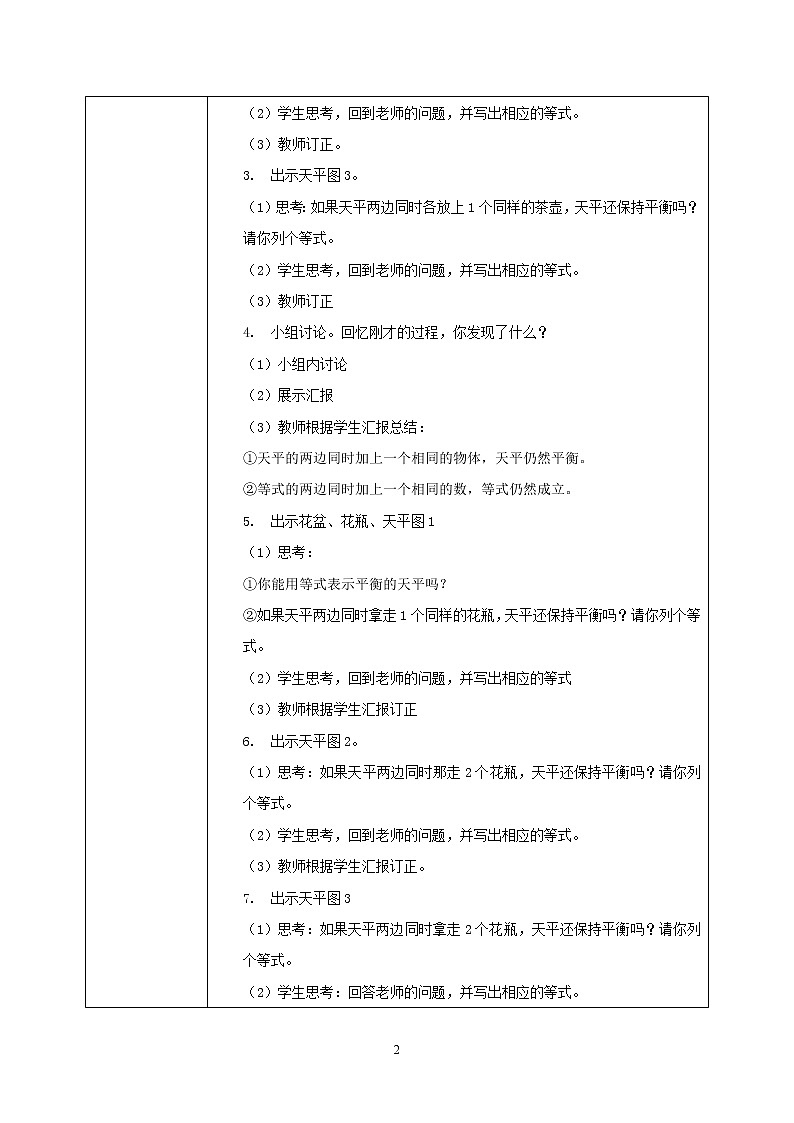 （2）学生思考，回到老师的问题，并写出相应的等式。

（3）教师订正。

3. 出示天平图3。

（1）思考：如果天平两边同时各放上1个同样的茶壶，天平还保持平衡吗？请你列个等式。

（2）学生思考，回到老师的问题，并写出相应的等式。

（3）教师订正

4. 小组讨论。回忆刚才的过程，你发现了什么？

（1）小组内讨论

（2）展示汇报

（3）教师根据学生汇报总结：

①天平的两边同时加上一个相同的物体，天平仍然平衡。

②等式的两边同时加上一个相同的数，等式仍然成立。

5. 出示花盆、花瓶、天平图1

（1）思考：

①你能用等式表示平衡的天平吗？

②如果天平两边同时拿走1个同样的花瓶，天平还保持平衡吗？请你列个等式。

（2）学生思考，回到老师的问题，并写出相应的等式

（3）教师根据学生汇报订正

6. 出示天平图2。

（1）思考：如果天平两边同时那走2个花瓶，天平还保持平衡吗？请你列个等式。

（2）学生思考，回到老师的问题，并写出相应的等式。

（3）教师根据学生汇报订正。

7. 出示天平图3

（1）思考：如果天平两边同时拿走2个花瓶，天平还保持平衡吗？请你列个等式。

（2）学生思考：回答老师的问题，并写出相应的等式。

2